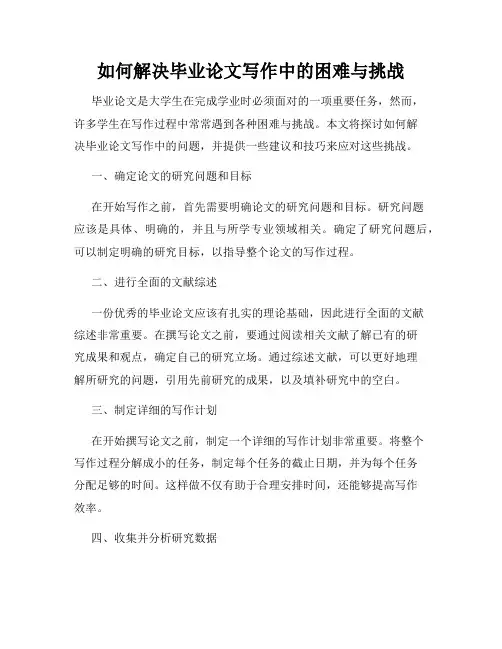 如何解决毕业论文写作中的困难与挑战

毕业论文是大学生在完成学业时必须面对的一项重要任务，然而，许多学生在写作过程中常常遇到各种困难与挑战。本文将探讨如何解决毕业论文写作中的问题，并提供一些建议和技巧来应对这些挑战。

一、确定论文的研究问题和目标

在开始写作之前，首先需要明确论文的研究问题和目标。研究问题应该是具体、明确的，并且与所学专业领域相关。确定了研究问题后，可以制定明确的研究目标，以指导整个论文的写作过程。

二、进行全面的文献综述

一份优秀的毕业论文应该有扎实的理论基础，因此进行全面的文献综述非常重要。在撰写论文之前，要通过阅读相关文献了解已有的研究成果和观点，确定自己的研究立场。通过综述文献，可以更好地理解所研究的问题，引用先前研究的成果，以及填补研究中的空白。

三、制定详细的写作计划

在开始撰写论文之前，制定一个详细的写作计划非常重要。将整个写作过程分解成小的任务，制定每个任务的截止日期，并为每个任务分配足够的时间。这样做不仅有助于合理安排时间，还能够提高写作效率。

四、收集并分析研究数据